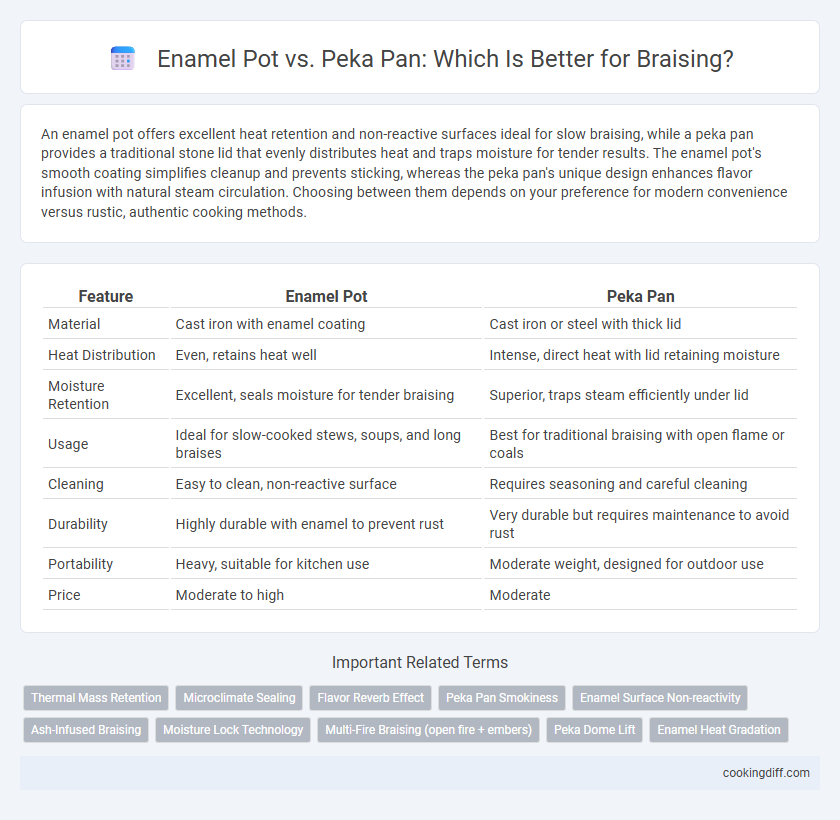 Enamel Pot vs. Peka Pan: Which Is Better for Braising?

An enamel pot offers excellent heat retention and non-reactive surfaces ideal for slow braising, while a peka pan provides a traditional stone lid that evenly distributes heat and traps moisture for tender results. The enamel pot's smooth coating simplifies cleanup and prevents sticking, whereas the peka pan's unique design enhances flavor infusion with natural steam circulation. Choosing between them depends on your preference for modern convenience versus rustic, authentic cooking methods.

| Feature | Enamel Pot | Peka Pan |
|---|---|---|
| Material | Cast iron with enamel coating | Cast iron or steel with thick lid |
| Heat Distribution | Even, retains heat well | Intense, direct heat with lid retaining moisture |
| Moisture Retention | Excellent, seals moisture for tender braising | Superior, traps steam efficiently under lid |
| Usage | Ideal for slow-cooked stews, soups, and long braises | Best for traditional braising with open flame or coals |
| Cleaning | Easy to clean, non-reactive surface | Requires seasoning and careful cleaning |
| Durability | Highly durable with enamel to prevent rust | Very durable but requires maintenance to avoid rust |
| Portability | Heavy, suitable for kitchen use | Moderate weight, designed for outdoor use |
| Price | Moderate to high | Moderate |

Important Related Terms

Thermal Mass Retention
Microclimate Sealing
Flavor Reverb Effect
Peka Pan Smokiness
Enamel Surface Non-reactivity
Ash-Infused Braising
Moisture Lock Technology
Multi-Fire Braising (open fire + embers)
Peka Dome Lift
Enamel Heat Gradation

cookingdiff.com